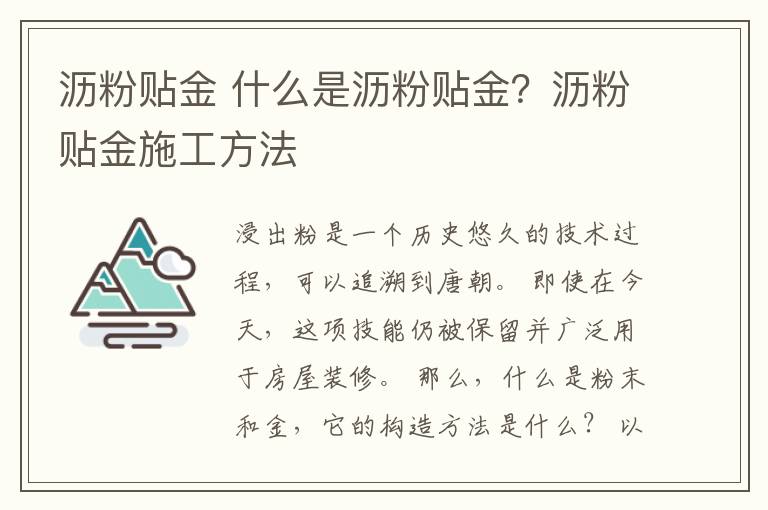 沥粉贴金 什么是沥粉贴金？沥粉贴金施工方法

浸出粉是一个历史悠久的技术过程，可以追溯到唐朝。即使在今天，这项技能仍被保留并广泛用于房屋装修。那么，什么是粉末和金，它的构造方法是什么？以